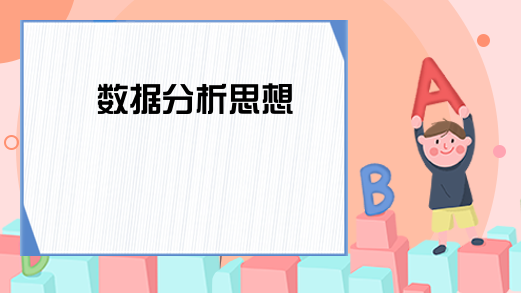 数据分析思想

A

B